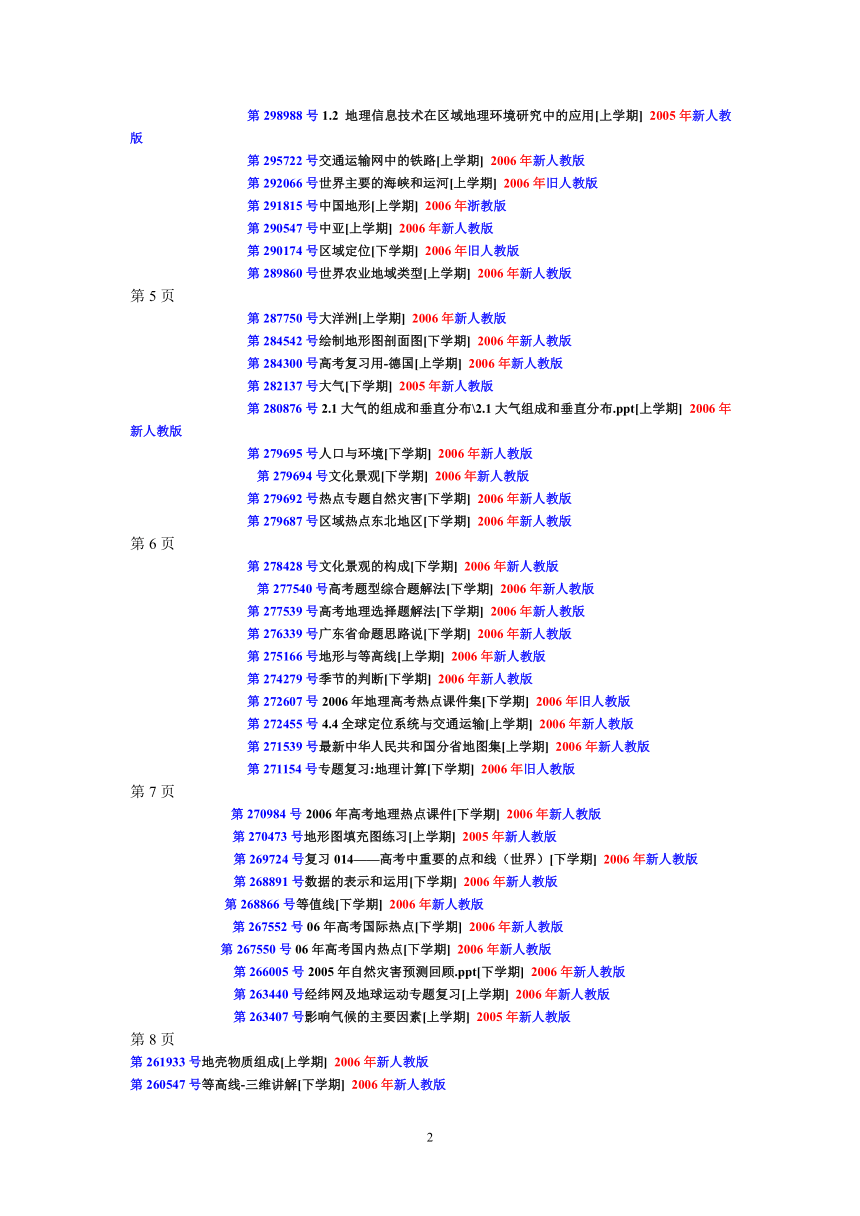 第 298988 号 1.2 地理信息技术在区域地理环境研究中的应用[上学期] 2005 年新人教版

第 295722 号交通运输网中的铁路[上学期] 2006 年新人教版

第 292066 号世界主要的海峡和运河[上学期] 2006 年旧人教版

第 291815 号中国地形[上学期] 2006 年浙教版

第 290547 号中亚[上学期] 2006 年新人教版

第 290174 号区域定位[下学期] 2006 年旧人教版

第 289860 号世界农业地域类型[上学期] 2006 年新人教版

第 5 页

第 287750 号大洋洲[上学期] 2006 年新人教版

第 284542 号绘制地形图剖面图[下学期] 2006 年新人教版

第 284300 号高考复习用-德国[上学期] 2006 年新人教版

第 282137 号大气[下学期] 2005 年新人教版

第 280876 号 2.1 大气的组成和垂直分布\2.1 大气组成和垂直分布.ppt[上学期] 2006 年新人教版

第 279695 号人口与环境[下学期] 2006 年新人教版

第 279694 号文化景观[下学期] 2006 年新人教版

第 279692 号热点专题自然灾害[下学期] 2006 年新人教版

第 279687 号区域热点东北地区[下学期] 2006 年新人教版

第 6 页

第 278428 号文化景观的构成[下学期] 2006 年新人教版

第 277540 号高考题型综合题解法[下学期] 2006 年新人教版

第 277539 号高考地理选择题解法[下学期] 2006 年新人教版

第 276339 号广东省命题思路说[下学期] 2006 年新人教版

第 275166 号地形与等高线[上学期] 2006 年新人教版

第 274279 号季节的判断[下学期] 2006 年新人教版

第 272607 号 2006 年地理高考热点课件集[下学期] 2006 年旧人教版

第 272455 号 4.4 全球定位系统与交通运输[上学期] 2006 年新人教版

第 271539 号最新中华人民共和国分省地图集[上学期] 2006 年新人教版

第 271154 号专题复习:地理计算[下学期] 2006 年旧人教版

第 7 页

第 270984 号 2006 年高考地理热点课件[下学期] 2006 年新人教版

第 270473 号地形图填充图练习[上学期] 2005 年新人教版

第 269724 号复习 014——高考中重要的点和线（世界）[下学期] 2006 年新人教版

第 268891 号数据的表示和运用[下学期] 2006 年新人教版

第 268866 号等值线[下学期] 2006 年新人教版

第 267552 号 06 年高考国际热点[下学期] 2006 年新人教版

第 267550 号 06 年高考国内热点[下学期] 2006 年新人教版

第 266005 号 2005 年自然灾害预测回顾.ppt[下学期] 2006 年新人教版

第 263440 号经纬网及地球运动专题复习[上学期] 2006 年新人教版

第 263407 号影响气候的主要因素[上学期] 2005 年新人教版

第 8 页

第 261933 号地壳物质组成[上学期] 2006 年新人教版

第 260547 号等高线-三维讲解[下学期] 2006 年新人教版

2